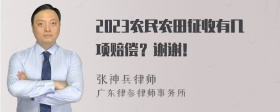 2023农民农田征收有几项赔偿？谢谢！

张神兵律师
广东律参律师事务所